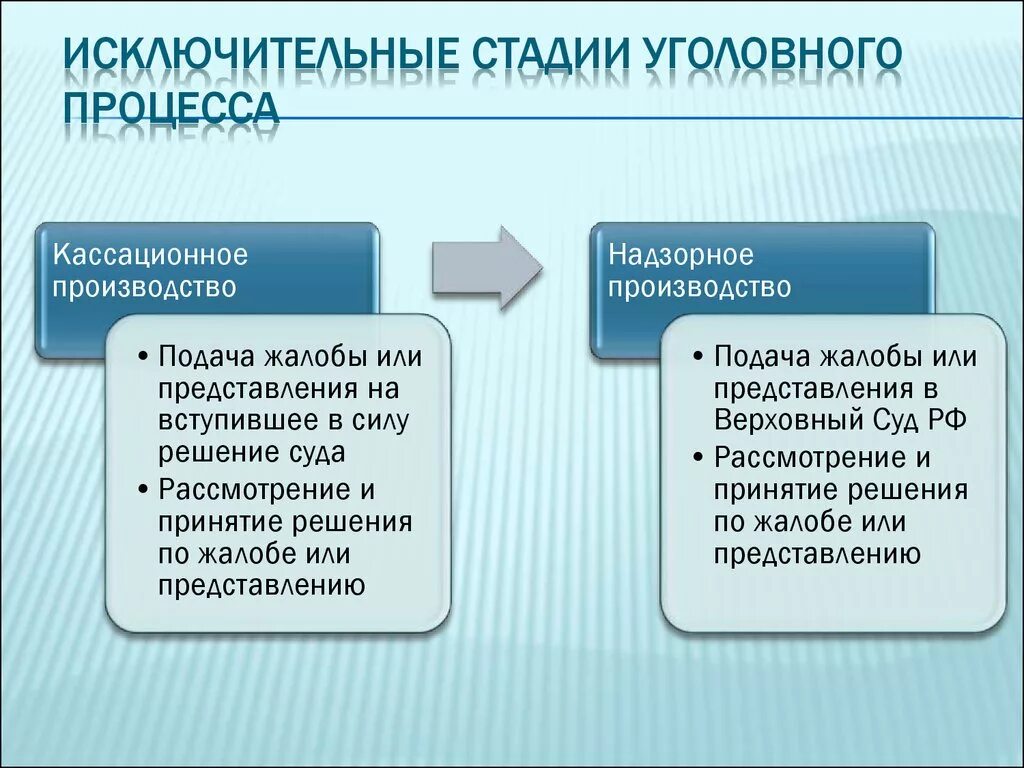 ИСКЛЮЧИТЕЛЬНЫЕ СТАДИИ УГОЛОВНОГО ПРОЦЕССА

Кассационное производство

• Подача жалобы или представления на вступившее в силу решение суда
• Рассмотрение и принятие решения по жалобе или представлению

Надзорное производство

• Подача жалобы или представления в Верховный Суд РФ
• Рассмотрение и принятие решения по жалобе или представлению